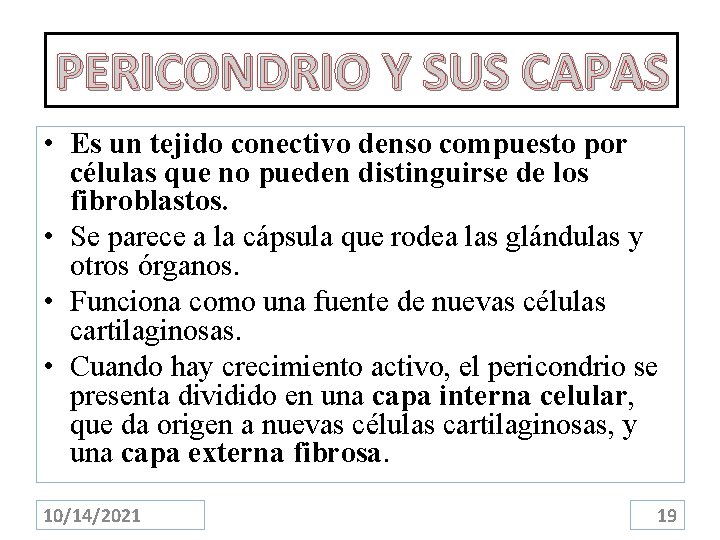 PERICONDRIO Y SUS CAPAS

• Es un tejido conectivo denso compuesto por células que no pueden distinguirse de los fibroblastos.
• Se parece a la cápsula que rodea las glándulas y otros órganos.
• Funciona como una fuente de nuevas células cartilaginosas.
• Cuando hay crecimiento activo, el pericondrio se presenta dividido en una capa interna celular, que da origen a nuevas células cartilaginosas, y una capa externa fibrosa.

10/14/2021

19